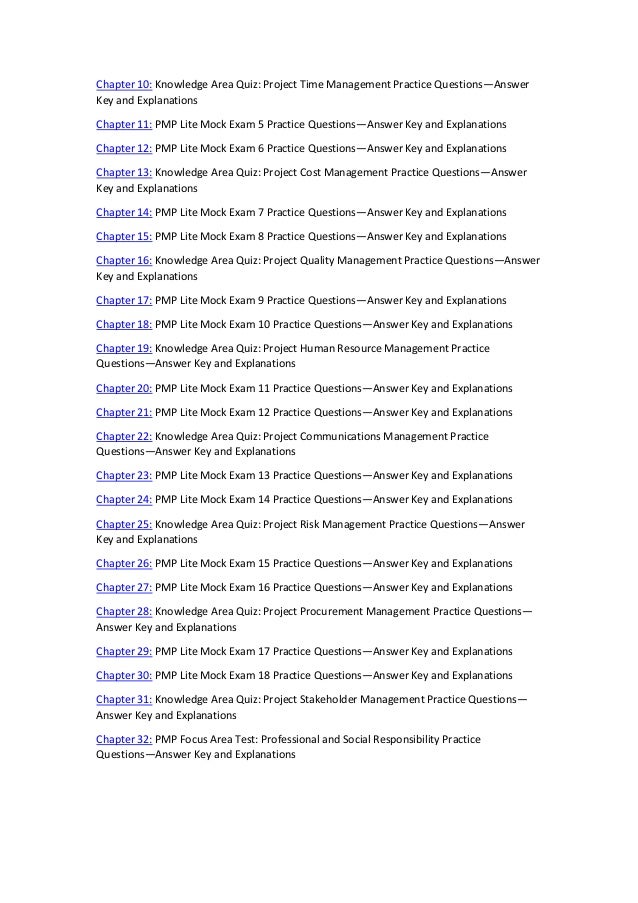 Chapter 10: Knowledge Area Quiz: Project Time Management Practice Questions—Answer Key and Explanations

Chapter 11: PMP Lite Mock Exam 5 Practice Questions—Answer Key and Explanations

Chapter 12: PMP Lite Mock Exam 6 Practice Questions—Answer Key and Explanations

Chapter 13: Knowledge Area Quiz: Project Cost Management Practice Questions—Answer Key and Explanations

Chapter 14: PMP Lite Mock Exam 7 Practice Questions—Answer Key and Explanations

Chapter 15: PMP Lite Mock Exam 8 Practice Questions—Answer Key and Explanations

Chapter 16: Knowledge Area Quiz: Project Quality Management Practice Questions—Answer Key and Explanations

Chapter 17: PMP Lite Mock Exam 9 Practice Questions—Answer Key and Explanations

Chapter 18: PMP Lite Mock Exam 10 Practice Questions—Answer Key and Explanations

Chapter 19: Knowledge Area Quiz: Project Human Resource Management Practice Questions—Answer Key and Explanations

Chapter 20: PMP Lite Mock Exam 11 Practice Questions—Answer Key and Explanations

Chapter 21: PMP Lite Mock Exam 12 Practice Questions—Answer Key and Explanations

Chapter 22: Knowledge Area Quiz: Project Communications Management Practice Questions—Answer Key and Explanations

Chapter 23: PMP Lite Mock Exam 13 Practice Questions—Answer Key and Explanations

Chapter 24: PMP Lite Mock Exam 14 Practice Questions—Answer Key and Explanations

Chapter 25: Knowledge Area Quiz: Project Risk Management Practice Questions—Answer Key and Explanations

Chapter 26: PMP Lite Mock Exam 15 Practice Questions—Answer Key and Explanations

Chapter 27: PMP Lite Mock Exam 16 Practice Questions—Answer Key and Explanations

Chapter 28: Knowledge Area Quiz: Project Procurement Management Practice Questions—Answer Key and Explanations

Chapter 29: PMP Lite Mock Exam 17 Practice Questions—Answer Key and Explanations

Chapter 30: PMP Lite Mock Exam 18 Practice Questions—Answer Key and Explanations

Chapter 31: Knowledge Area Quiz: Project Stakeholder Management Practice Questions—Answer Key and Explanations

Chapter 32: PMP Focus Area Test: Professional and Social Responsibility Practice Questions—Answer Key and Explanations